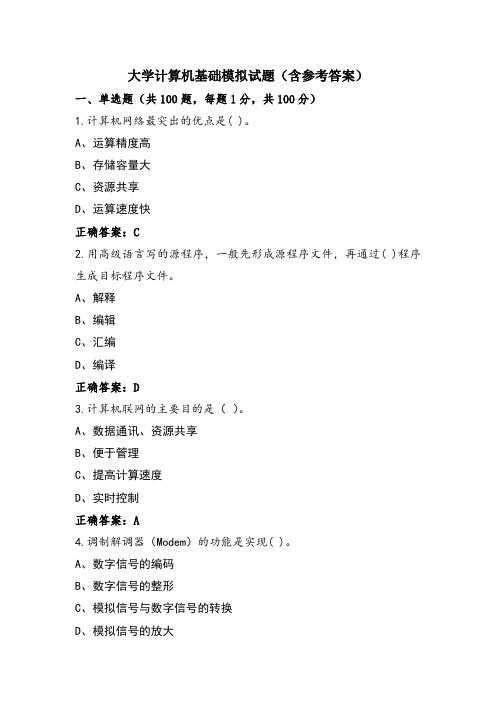 大学计算机基础模拟试题（含参考答案）

一、单选题（共100题，每题1分，共100分）

1.计算机网络最突出的优点是( )。

A、运算精度高

B、存储容量大

C、资源共享

D、运算速度快

正确答案：C

2.用高级语言写的源程序，一般先形成源程序文件，再通过( )程序生成目标程序文件。

A、解释

B、编辑

C、汇编

D、编译

正确答案：D

3.计算机联网的主要目的是（ ）。

A、数据通讯、资源共享

B、便于管理

C、提高计算速度

D、实时控制

正确答案：A

4.调制解调器（Modem）的功能是实现( )。

A、数字信号的编码

B、数字信号的整形

C、模拟信号与数字信号的转换

D、模拟信号的放大